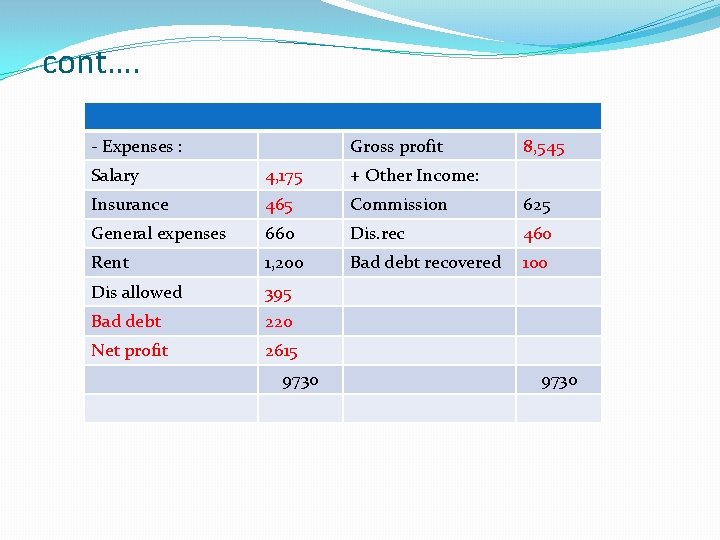 cont….

| | | | |
|---|---|---|---|
| - Expenses : | | Gross profit | 8,545 |
| Salary | 4,175 | + Other Income: | |
| Insurance | 465 | Commission | 625 |
| General expenses | 660 | Dis.rec | 460 |
| Rent | 1,200 | Bad debt recovered | 100 |
| Dis allowed | 395 | | |
| Bad debt | 220 | | |
| Net profit | 2615 | | |
| | 9730 | | 9730 |
| | | | |